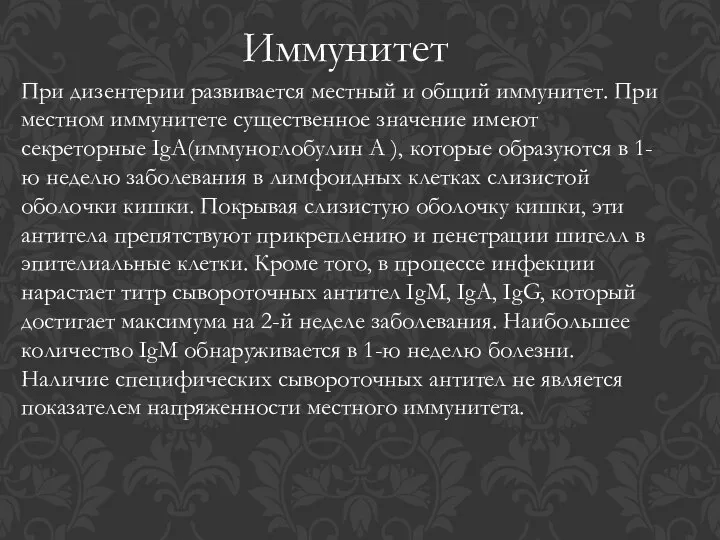 Иммунитет

При дизентерии развивается местный и общий иммунитет. При местном иммунитете существенное значение имеют секреторные IgA(иммуноглобулин А ), которые образуются в 1-ю неделю заболевания в лимфоидных клетках слизистой оболочки кишки. Покрывая слизистую оболочку кишки, эти антитела препятствуют прикреплению и пенетрации шигелл в эпителиальные клетки. Кроме того, в процессе инфекции нарастает титр сывороточных антител IgM, IgA, IgG, который достигает максимума на 2-й неделе заболевания. Наибольшее количество IgM обнаруживается в 1-ю неделю болезни. Наличие специфических сывороточных антител не является показателем напряженности местного иммунитета.